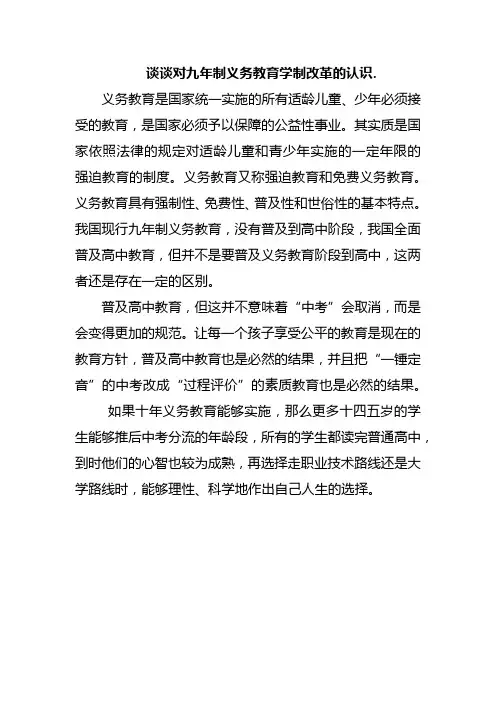 谈谈对九年制义务教育学制改革的认识.

义务教育是国家统一实施的所有适龄儿童、少年必须接受的教育，是国家必须予以保障的公益性事业。其实质是国家依照法律的规定对适龄儿童和青少年实施的一定年限的强迫教育的制度。义务教育又称强迫教育和免费义务教育。义务教育具有强制性、免费性、普及性和世俗性的基本特点。我国现行九年制义务教育，没有普及到高中阶段，我国全面普及高中教育，但并不是要普及义务教育阶段到高中，这两者还是存在一定的区别。

普及高中教育，但这并不意味着“中考”会取消，而是会变得更加的规范。让每一个孩子享受公平的教育是现在的教育方针，普及高中教育也是必然的结果，并且把“一锤定音”的中考改成“过程评价”的素质教育也是必然的结果。

如果十年义务教育能够实施，那么更多十四五岁的学生能够推后中考分流的年龄段，所有的学生都读完普通高中，到时他们的心智也较为成熟，再选择走职业技术路线还是大学路线时，能够理性、科学地作出自己人生的选择。